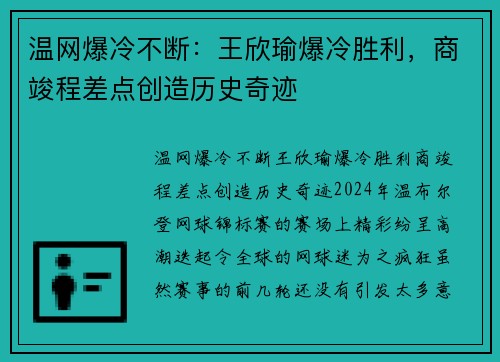 温网爆冷不断：王欣瑜爆冷胜利，商竣程差点创造历史奇迹

温网爆冷不断王欣瑜爆冷胜利商竣程差点创造历史奇迹2024年温布尔登网球锦标赛的赛场上精彩纷呈高潮迭起令全球的网球迷为之疯狂虽然赛事的前几轮还没有引发太多意